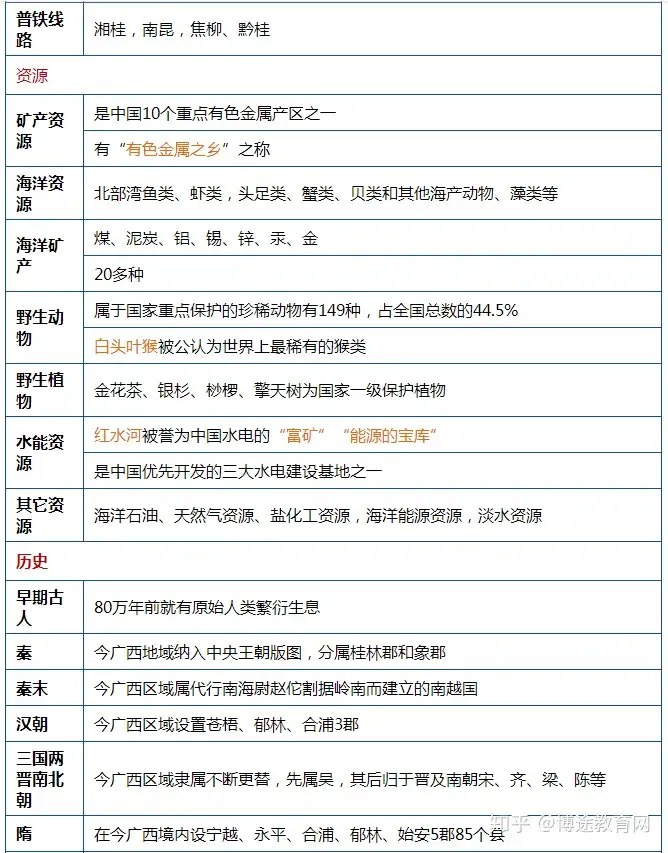 | 普铁线路 | 湘桂，南昆，焦柳、黔桂 |
|---|---|
| 资源 | |
| 矿产资源 | 是中国10个重点有色金属产区之一 |
| | 有“有色金属之乡”之称 |
| 海洋资源 | 北部湾鱼类、虾类，头足类、蟹类、贝类和其他海产动物、藻类等 |
| 海洋矿产 | 煤、泥炭、铝、锡、锌、汞、金 |
| | 20多种 |
| 野生动物 | 属于国家重点保护的珍稀动物有149种，占全国总数的44.5% |
| | 白头叶猴被公认为世界上最稀有的猴类 |
| 野生植物 | 金花茶、银杉、桫椤、擎天树为国家一级保护植物 |
| 水能资源 | 红水河被誉为中国水电的“富矿”“能源的宝库” |
| | 是中国优先开发的三大水电建设基地之一 |
| 其它资源 | 海洋石油、天然气资源、盐化工资源，海洋能源资源，淡水资源 |
| 历史 | |
| 早期古人 | 80万年前就有原始人类繁衍生息 |
| 秦 | 今广西地域纳入中央王朝版图，分属桂林郡和象郡 |
| 秦末 | 今广西区域属代行南海尉赵佗割据岭南而建立的南越国 |
| 汉朝 | 今广西区域设置苍梧、郁林、合浦3郡 |
| 三国两晋南北朝 | 今广西区域隶属不断更替，先属吴，其后归于晋及南朝宋、齐、梁、陈等 |
| 隋 | 在今广西境内设宁越、永平、合浦、郁林、始安5郡85个县 |

知乎 @博途教育网